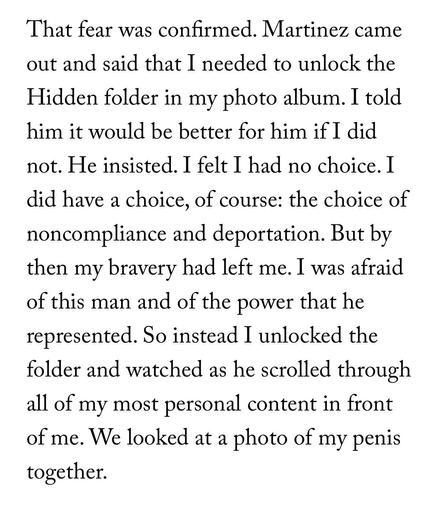 That fear was confirmed. Martinez came out and said that I needed to unlock the Hidden folder in my photo album. I told him it would be better for him if I did not. He insisted. I felt I had no choice. I did have a choice, of course: the choice of noncompliance and deportation. But by then my bravery had left me. I was afraid of this man and of the power that he represented. So instead I unlocked the folder and watched as he scrolled through all of my most personal content in front of me. We looked at a photo of my penis together.